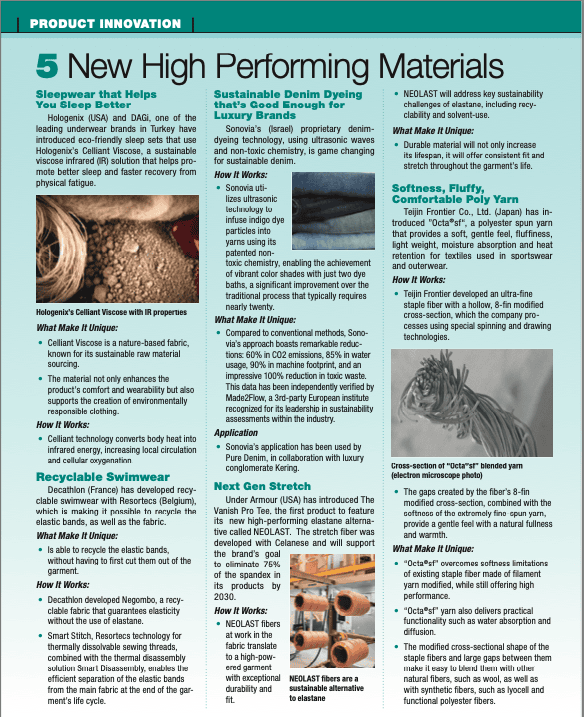 PRODUCT INNOVATION

5 New High Performing Materials

Sleepwear that Helps You Sleep Better

Hologenix (USA) and DAGi, one of the leading underwear brands in Turkey have introduced eco-friendly sleep sets that use Hologenix's Celliant Viscose, a sustainable viscose infrared (IR) solution that helps promote better sleep and faster recovery from physical fatigue.

Hologenix's Celliant Viscose with IR properties

What Make It Unique:

• Celliant Viscose is a nature-based fabric, known for its sustainable raw material sourcing.

• The material not only enhances the product's comfort and wearability but also supports the creation of environmentally responsible clothing.

How It Works:

• Celliant technology converts body heat into infrared energy, increasing local circulation and cellular oxygenation

Recyclable Swimwear

Decathlon (France) has developed recyclable swimwear with Resortecs (Belgium), which is making it possible to recycle the elastic bands, as well as the fabric.

What Make It Unique:

• Is able to recycle the elastic bands, without having to first cut them out of the garment.

How It Works:

• Decathlon developed Negombo, a recyclable fabric that guarantees elasticity without the use of elastane.

• Smart Stitch, Resortecs technology for thermally dissolvable sewing threads, combined with the thermal disassembly solution Smart Disassembly, enables the efficient separation of the elastic bands from the main fabric at the end of the garment's life cycle.

Sustainable Denim Dyeing that's Good Enough for Luxury Brands

Sonovia's (Israel) proprietary denim-dyeing technology, using ultrasonic waves and non-toxic chemistry, is game changing for sustainable denim.

How It Works:

• Sonovia utilizes ultrasonic technology to infuse indigo dye particles into yarns using its patented non-toxic chemistry, enabling the achievement of vibrant color shades with just two dye baths, a significant improvement over the traditional process that typically requires nearly twenty.

What Make It Unique:

• Compared to conventional methods, Sonovia's approach boasts remarkable reductions: 60% in CO2 emissions, 85% in water usage, 90% in machine footprint, and an impressive 100% reduction in toxic waste. This data has been independently verified by Made2Flow, a 3rd-party European institute recognized for its leadership in sustainability assessments within the industry.

Application

• Sonovia's application has been used by Pure Denim, in collaboration with luxury conglomerate Kering.

Next Gen Stretch

Under Armour (USA) has introduced The Vanish Pro Tee, the first product to feature its new high-performing elastane alternative called NEOLAST. The stretch fiber was developed with Celanese and will support the brand's goal to eliminate 75% of the spandex in its products by 2030.

How It Works:

• NEOLAST fibers at work in the fabric translate to a high-powered garment with exceptional durability and fit.

NEOLAST fibers are a sustainable alternative to elastane

• NEOLAST will address key sustainability challenges of elastane, including recyclability and solvent-use.

What Make It Unique:

• Durable material will not only increase its lifespan, it will offer consistent fit and stretch throughout the garment's life.

Softness, Fluffy, Comfortable Poly Yarn

Teijin Frontier Co., Ltd. (Japan) has introduced "Octa®sf", a polyester spun yarn that provides a soft, gentle feel, fluffiness, light weight, moisture absorption and heat retention for textiles used in sportswear and outerwear.

How It Works:

• Teijin Frontier developed an ultra-fine staple fiber with a hollow, 8-fin modified cross-section, which the company processes using special spinning and drawing technologies.

Cross-section of "Octa®sf" blended yarn (electron microscope photo)

• The gaps created by the fiber's 8-fin modified cross-section, combined with the softness of the extremely fine spun yarn, provide a gentle feel with a natural fullness and warmth.

What Make It Unique:

• "Octa®sf" overcomes softness limitations of existing staple fiber made of filament yarn modified, while still offering high performance.

• "Octa®sf" yarn also delivers practical functionality such as water absorption and diffusion.

• The modified cross-sectional shape of the staple fibers and large gaps between them make it easy to blend them with other natural fibers, such as wool, as well as with synthetic fibers, such as lyocell and functional polyester fibers.